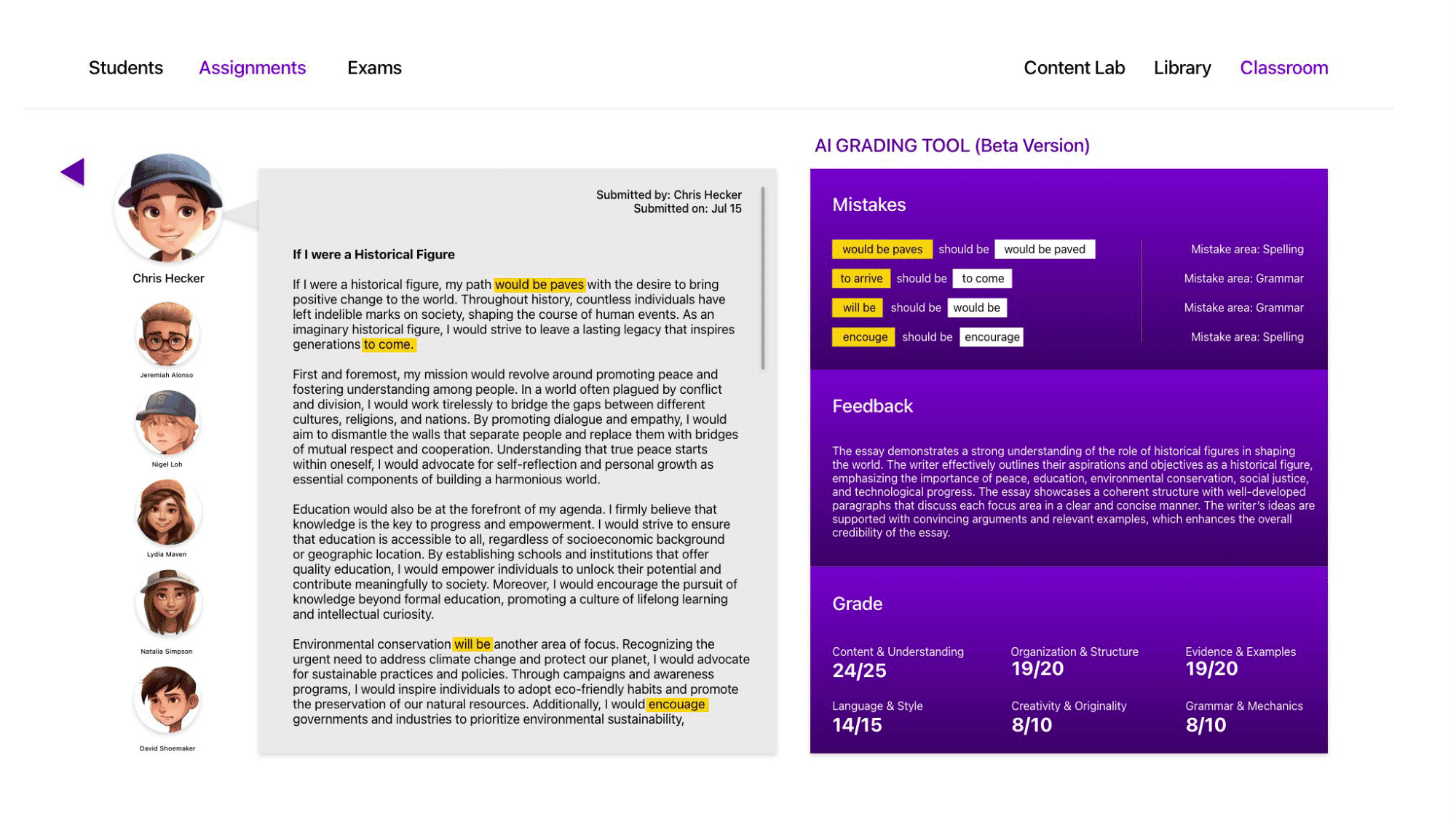 Students Assignments Exams Content Lab Library Classroom

Chris Hecker

Jeremiah Alonso

Nigel Loh

Lydia Maven

Natalia Simpson

David Shoemaker

Submitted by: Chris Hecker
Submitted on: Jul 15

If I were a Historical Figure

If I were a historical figure, my path would be paves with the desire to bring positive change to the world. Throughout history, countless individuals have left indelible marks on society, shaping the course of human events. As an imaginary historical figure, I would strive to leave a lasting legacy that inspires generations to come.

First and foremost, my mission would revolve around promoting peace and fostering understanding among people. In a world often plagued by conflict and division, I would work tirelessly to bridge the gaps between different cultures, religions, and nations. By promoting dialogue and empathy, I would aim to dismantle the walls that separate people and replace them with bridges of mutual respect and cooperation. Understanding that true peace starts within oneself, I would advocate for self-reflection and personal growth as essential components of building a harmonious world.

Education would also be at the forefront of my agenda. I firmly believe that knowledge is the key to progress and empowerment. I would strive to ensure that education is accessible to all, regardless of socioeconomic background or geographic location. By establishing schools and institutions that offer quality education, I would empower individuals to unlock their potential and contribute meaningfully to society. Moreover, I would encourage the pursuit of knowledge beyond formal education, promoting a culture of lifelong learning and intellectual curiosity.

Environmental conservation will be another area of focus. Recognizing the urgent need to address climate change and protect our planet, I would advocate for sustainable practices and policies. Through campaigns and awareness programs, I would inspire individuals to adopt eco-friendly habits and promote the preservation of our natural resources. Additionally, I would encouage governments and industries to prioritize environmental sustainability,

AI GRADING TOOL (Beta Version)

Mistakes

would be paves should be would be paved Mistake area: Spelling
to arrive should be to come Mistake area: Grammar
will be should be would be Mistake area: Grammar
encouge should be encourage Mistake area: Spelling

Feedback

The essay demonstrates a strong understanding of the role of historical figures in shaping the world. The writer effectively outlines their aspirations and objectives as a historical figure, emphasizing the importance of peace, education, environmental conservation, social justice, and technological progress. The essay showcases a coherent structure with well-developed paragraphs that discuss each focus area in a clear and concise manner. The writer's ideas are supported with convincing arguments and relevant examples, which enhances the overall credibility of the essay.

Grade

Content & Understanding
24/25
Organization & Structure
19/20
Evidence & Examples
19/20
Language & Style
14/15
Creativity & Originality
8/10
Grammar & Mechanics
8/10